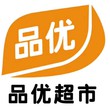 品优

品优超市